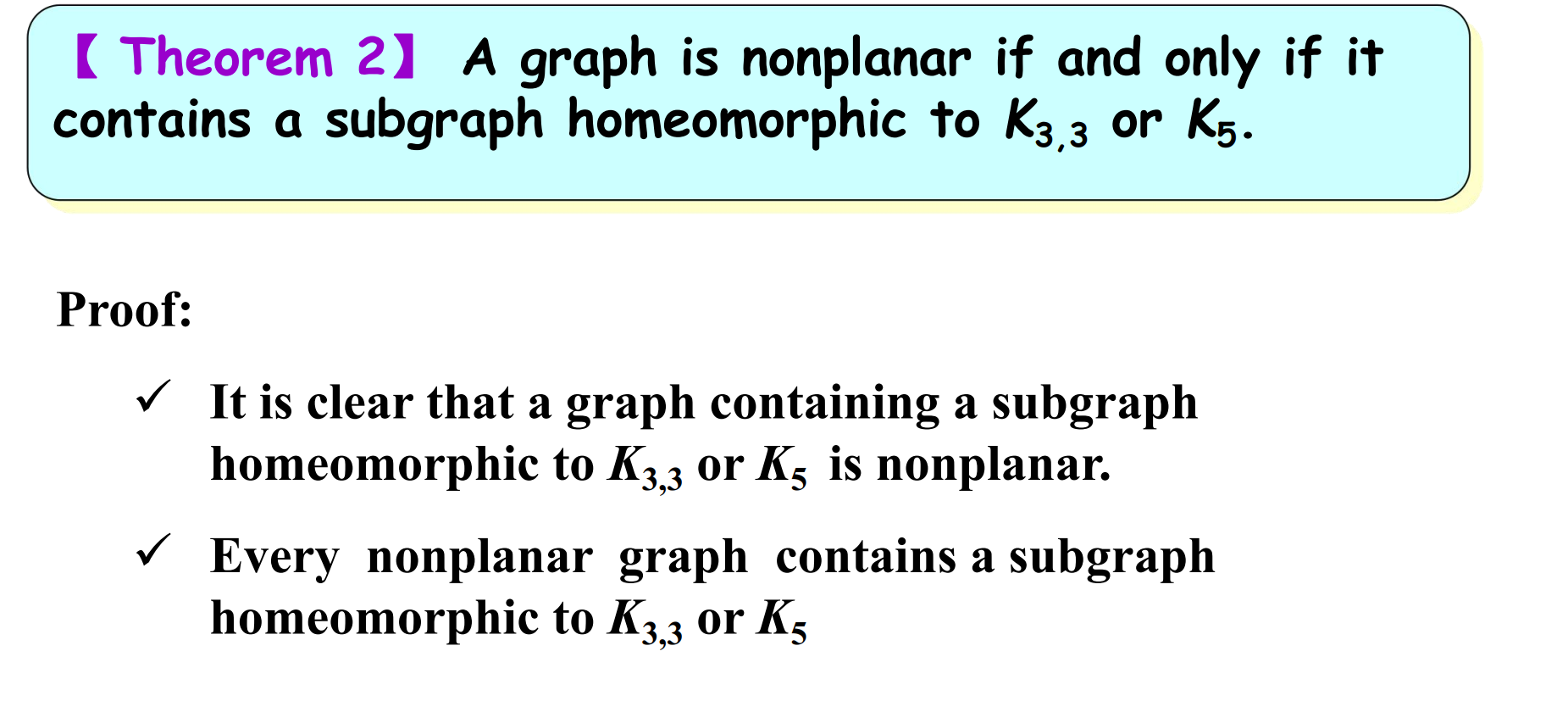 【Theorem 2】 A graph is nonplanar if and only if it contains a subgraph homeomorphic to $K_{3,3}$ or $K_5$.

Proof:

✓ It is clear that a graph containing a subgraph homeomorphic to $K_{3,3}$ or $K_5$ is nonplanar.

✓ Every nonplanar graph contains a subgraph homeomorphic to $K_{3,3}$ or $K_5$